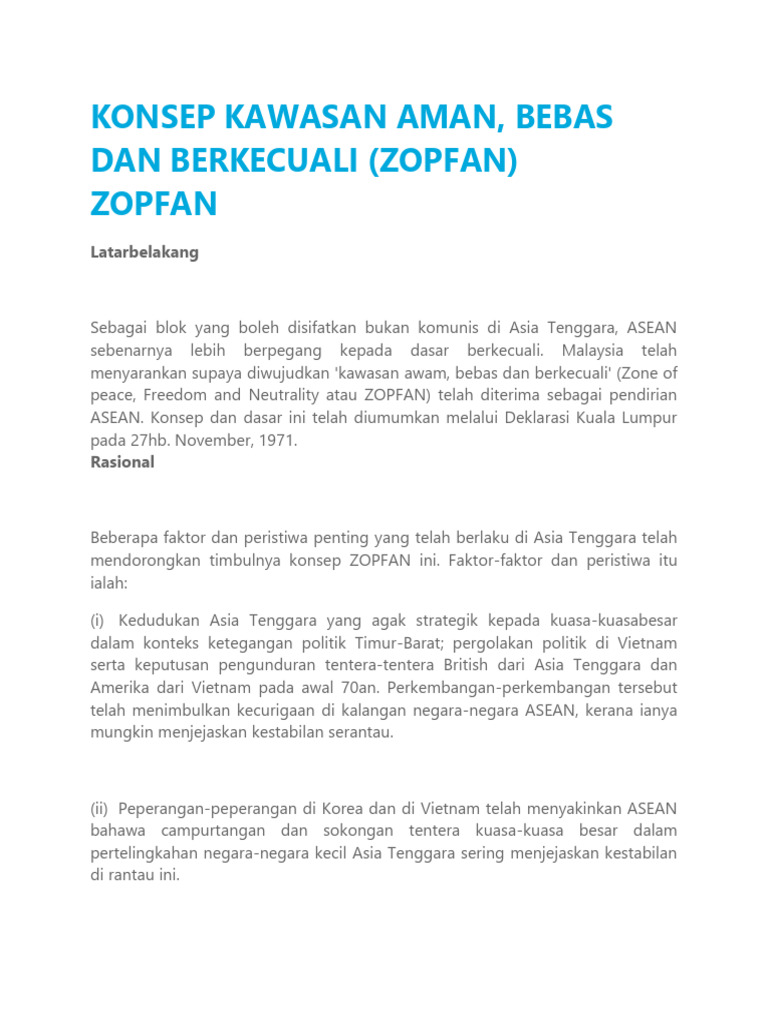 KONSEP KAWASAN AMAN, BEBAS DAN BERKECUALI (ZOPFAN)
ZOPFAN

Latarbelakang

Sebagai blok yang boleh disifatkan bukan komunis di Asia Tenggara, ASEAN sebenarnya lebih berpegang kepada dasar berkecuali. Malaysia telah menyarankan supaya diwujudkan 'kawasan awam, bebas dan berkecuali' (Zone of peace, Freedom and Neutrality atau ZOPFAN) telah diterima sebagai pendirian ASEAN. Konsep dan dasar ini telah diumumkan melalui Deklarasi Kuala Lumpur pada 27hb. November, 1971.
Rasional

Beberapa faktor dan peristiwa penting yang telah berlaku di Asia Tenggara telah mendorongkan timbulnya konsep ZOPFAN ini. Faktor-faktor dan peristiwa itu ialah:

(i) Kedudukan Asia Tenggara yang agak strategik kepada kuasa-kuasabesar dalam konteks ketegangan politik Timur-Barat; pergolakan politik di Vietnam serta keputusan pengunduran tentera-tentera British dari Asia Tenggara dan Amerika dari Vietnam pada awal 70an. Perkembangan-perkembangan tersebut telah menimbulkan kecurigaan di kalangan negara-negara ASEAN, kerana ianya mungkin menjejaskan kestabilan serantau.

(ii) Peperangan-peperangan di Korea dan di Vietnam telah menyakinkan ASEAN bahawa campurtangan dan sokongan tentera kuasa-kuasa besar dalam pertelingkahan negara-negara kecil Asia Tenggara sering menjejaskan kestabilan di rantau ini.